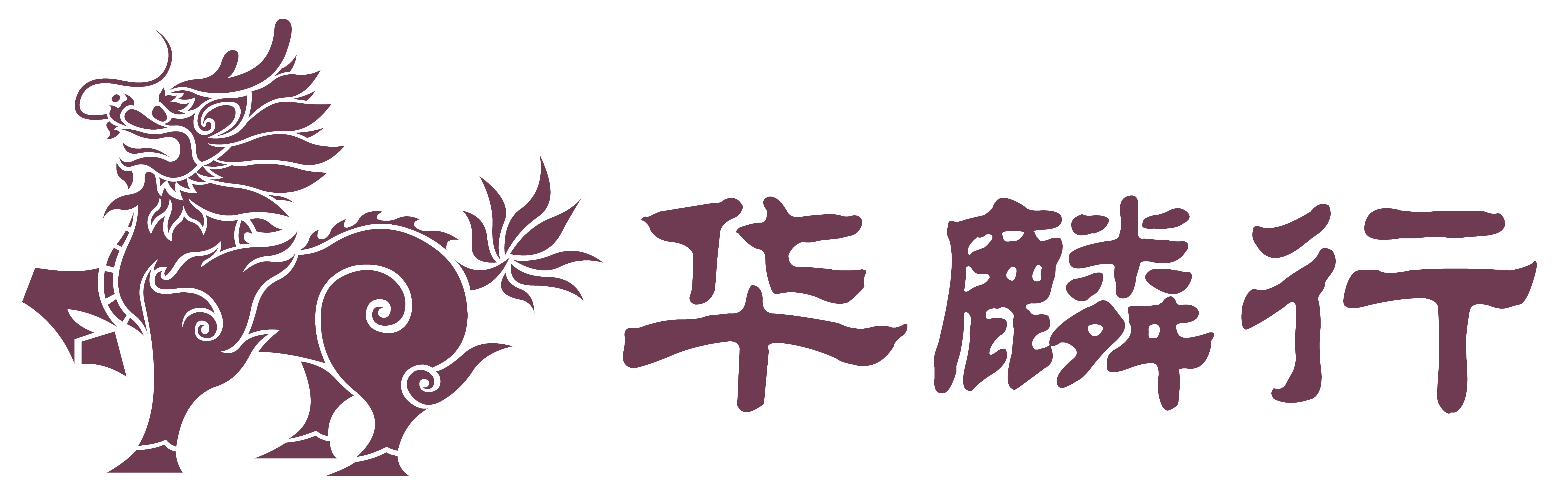 华麟行